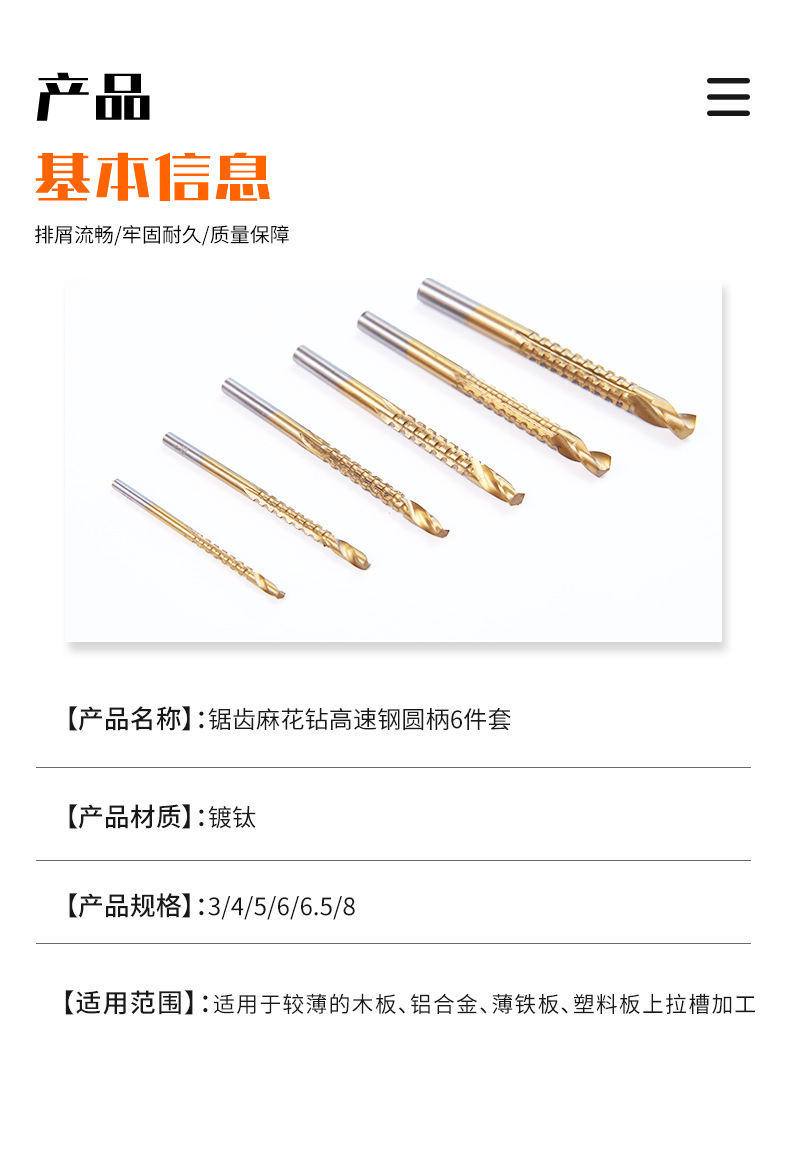 产品

基本信息

排屑流畅/牢固耐久/质量保障

【产品名称】:锯齿麻花钻高速钢圆柄6件套

【产品材质】:镀钛

【产品规格】:3/4/5/6/6.5/8

【适用范围】:适用于较薄的木板、铝合金、薄铁板、塑料板上拉槽加工